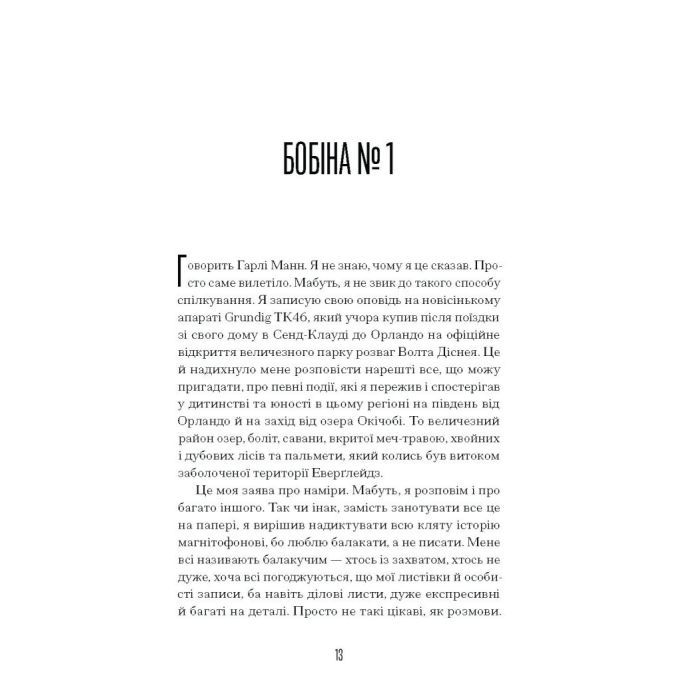 БОБІНА № 1

Говорить Гарлі Манн. Я не знаю, чому я це сказав. Просто саме вилетіло. Мабуть, я не звик до такого способу спілкування. Я записую свою оповідь на новісінькому апараті Grundig TK46, який учора купив після поїздки зі свого дому в Сенд-Клауді до Орландо на офіційне відкриття величезного парку розваг Волта Діснея. Це й надихнуло мене розповісти нарешті все, що можу пригадати, про певні події, які я пережив і спостерігав у дитинстві та юності в цьому регіоні на південь від Орландо й на захід від озера Окічобі. То величезний район озер, боліт, савани, вкритої меч-травою, хвойних і дубових лісів та пальмети, який колись був витоком заболоченої території Еверглейдз.

Це моя заява про наміри. Мабуть, я розповім і про багато іншого. Так чи інак, замість занотувати все це на папері, я вирішив надиктувати всю кляту історію магнітофонові, бо люблю балакати, а не писати. Мене всі називають балакучим — хтось із захватом, хтось не дуже, хоча всі погоджуються, що мої листівки й особисті записи, ба навіть ділові листи, дуже експресивні й багаті на деталі. Просто не такі цікаві, як розмови.

13